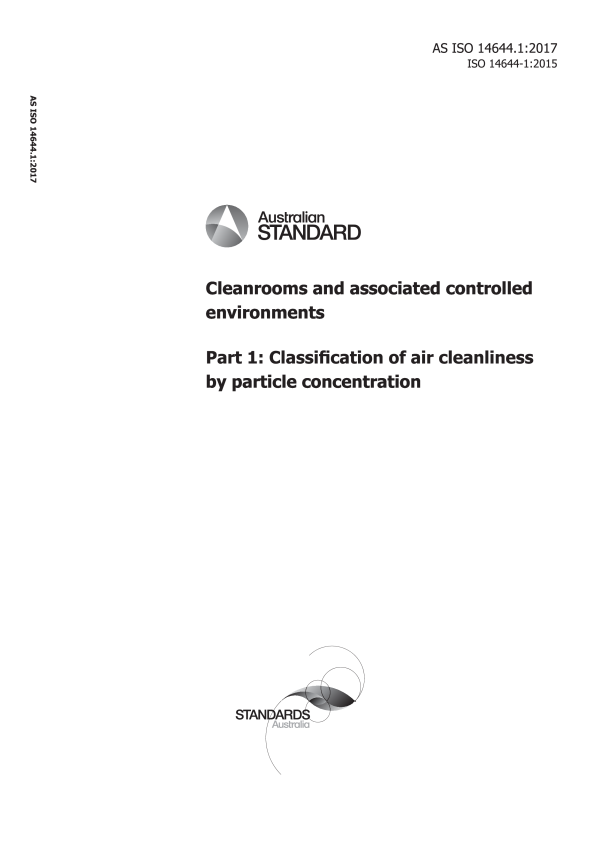 AS ISO 14644.1:2017
ISO 14644-1:2015

AS ISO 14644.1:2017

Australian STANDARD

Cleanrooms and associated controlled environments

Part 1: Classification of air cleanliness by particle concentration

STANDARDS Australia